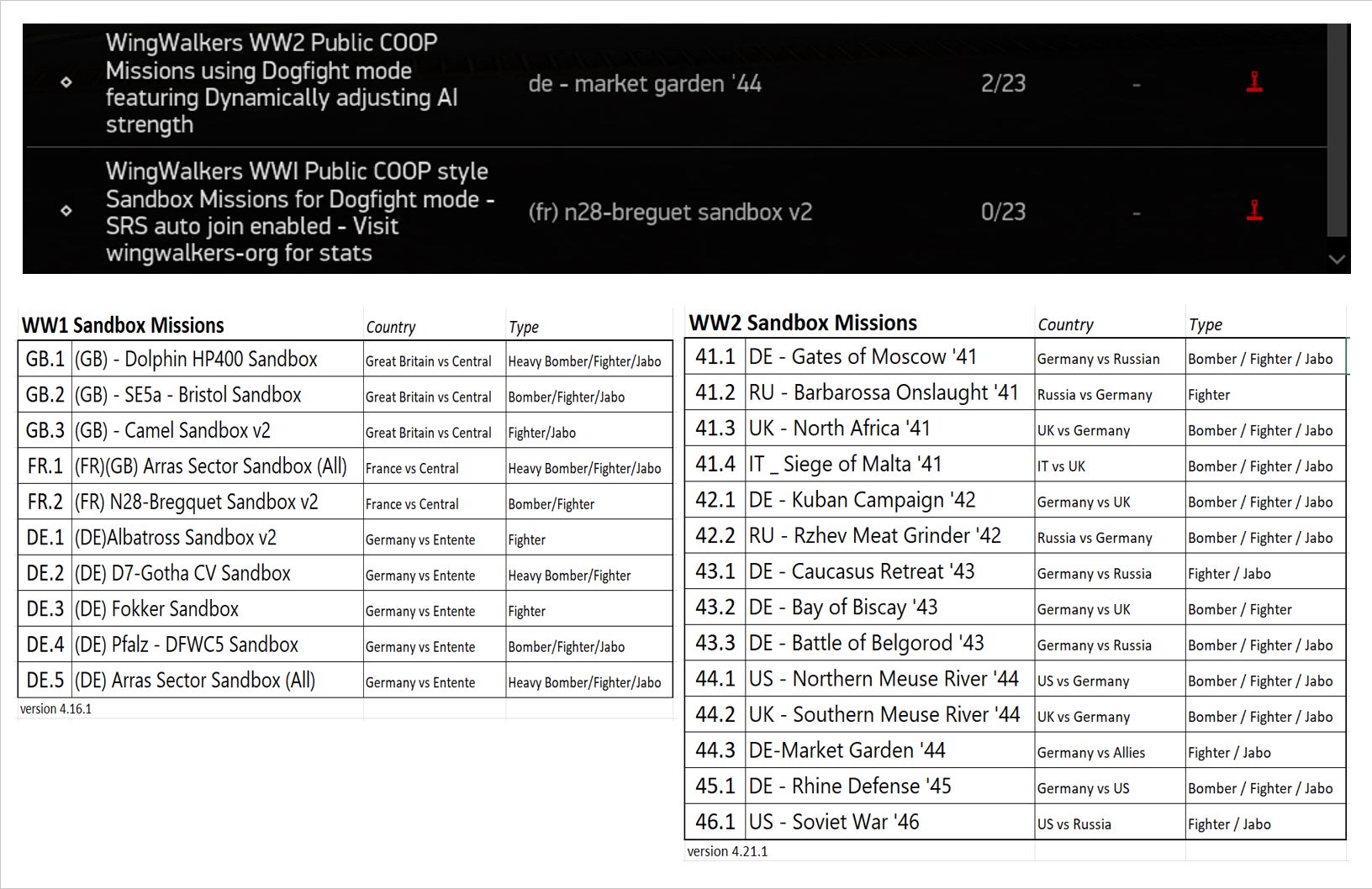 WingWalkers WW2 Public COOP Missions using Dogfight mode featuring Dynamically adjusting AI strength

de - market garden '44

2/23

-

WingWalkers WWI Public COOP style Sandbox Missions for Dogfight mode - SRS auto join enabled - Visit wingwalkers-org for stats

(fr) n28-breguet sandbox v2

0/23

-

| WW1 Sandbox Missions | | Country | Type |
|---|---|---|---|
| GB.1 | (GB) - Dolphin HP400 Sandbox | Great Britain vs Central | Heavy Bomber/Fighter/Jabo |
| GB.2 | (GB) - SE5a - Bristol Sandbox | Great Britain vs Central | Bomber/Fighter/Jabo |
| GB.3 | (GB) - Camel Sandbox v2 | Great Britain vs Central | Fighter/Jabo |
| FR.1 | (FR)(GB) Arras Sector Sandbox (All) | France vs Central | Heavy Bomber/Fighter/Jabo |
| FR.2 | (FR) N28-Bregquet Sandbox v2 | France vs Central | Bomber/Fighter |
| DE.1 | (DE)Albatross Sandbox v2 | Germany vs Entente | Fighter |
| DE.2 | (DE) D7-Gotha CV Sandbox | Germany vs Entente | Heavy Bomber/Fighter |
| DE.3 | (DE) Fokker Sandbox | Germany vs Entente | Fighter |
| DE.4 | (DE) Pfalz - DFWC5 Sandbox | Germany vs Entente | Bomber/Fighter/Jabo |
| DE.5 | (DE) Arras Sector Sandbox (All) | Germany vs Entente | Heavy Bomber/Fighter/Jabo |

version 4.16.1

| WW2 Sandbox Missions | | Country | Type |
|---|---|---|---|
| 41.1 | DE - Gates of Moscow '41 | Germany vs Russian | Bomber / Fighter / Jabo |
| 41.2 | RU - Barbarossa Onslaught '41 | Russia vs Germany | Fighter |
| 41.3 | UK - North Africa '41 | UK vs Germany | Bomber / Fighter / Jabo |
| 41.4 | IT _ Siege of Malta '41 | IT vs UK | Bomber / Fighter / Jabo |
| 42.1 | DE - Kuban Campaign '42 | Germany vs UK | Bomber / Fighter / Jabo |
| 42.2 | RU - Rzhev Meat Grinder '42 | Russia vs Germany | Bomber / Fighter / Jabo |
| 43.1 | DE - Caucasus Retreat '43 | Germany vs Russia | Fighter / Jabo |
| 43.2 | DE - Bay of Biscay '43 | Germany vs UK | Bomber / Fighter |
| 43.3 | DE - Battle of Belgorod '43 | Germany vs Russia | Bomber / Fighter / Jabo |
| 44.1 | US - Northern Meuse River '44 | US vs Germany | Bomber / Fighter / Jabo |
| 44.2 | UK - Southern Meuse River '44 | UK vs Germany | Bomber / Fighter / Jabo |
| 44.3 | DE-Market Garden '44 | Germany vs Allies | Fighter / Jabo |
| 45.1 | DE - Rhine Defense '45 | Germany vs US | Bomber / Fighter / Jabo |
| 46.1 | US - Soviet War '46 | US vs Russia | Fighter / Jabo |

version 4.21.1